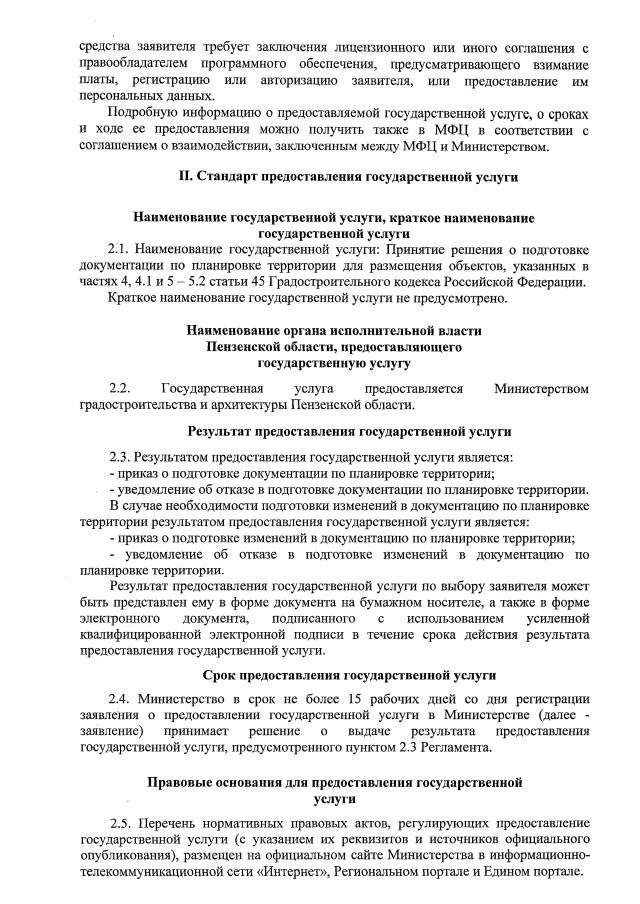 средства заявителя требует заключения лицензионного или иного соглашения с правообладателем программного обеспечения, предусматривающего взимание платы, регистрацию или авторизацию заявителя, или предоставление им персональных данных.

Подробную информацию о предоставляемой государственной услуге, о сроках и ходе ее предоставления можно получить также в МФЦ в соответствии с соглашением о взаимодействии, заключенным между МФЦ и Министерством.

II. Стандарт предоставления государственной услуги

Наименование государственной услуги, краткое наименование государственной услуги

2.1. Наименование государственной услуги: Принятие решения о подготовке документации по планировке территории для размещения объектов, указанных в частях 4, 4.1 и 5 – 5.2 статьи 45 Градостроительного кодекса Российской Федерации.

Краткое наименование государственной услуги не предусмотрено.

Наименование органа исполнительной власти Пензенской области, предоставляющего государственную услугу

2.2. Государственная услуга предоставляется Министерством градостроительства и архитектуры Пензенской области.

Результат предоставления государственной услуги

2.3. Результатом предоставления государственной услуги является:
- приказ о подготовке документации по планировке территории;
- уведомление об отказе в подготовке документации по планировке территории.

В случае необходимости подготовки изменений в документацию по планировке территории результатом предоставления государственной услуги является:
- приказ о подготовке изменений в документацию по планировке территории;
- уведомление об отказе в подготовке изменений в документацию по планировке территории.

Результат предоставления государственной услуги по выбору заявителя может быть представлен ему в форме документа на бумажном носителе, а также в форме электронного документа, подписанного с использованием усиленной квалифицированной электронной подписи в течение срока действия результата предоставления государственной услуги.

Срок предоставления государственной услуги

2.4. Министерство в срок не более 15 рабочих дней со дня регистрации заявления о предоставлении государственной услуги в Министерстве (далее - заявление) принимает решение о выдаче результата предоставления государственной услуги, предусмотренного пунктом 2.3 Регламента.

Правовые основания для предоставления государственной услуги

2.5. Перечень нормативных правовых актов, регулирующих предоставление государственной услуги (с указанием их реквизитов и источников официального опубликования), размещен на официальном сайте Министерства в информационно-телекоммуникационной сети «Интернет», Региональном портале и Едином портале.